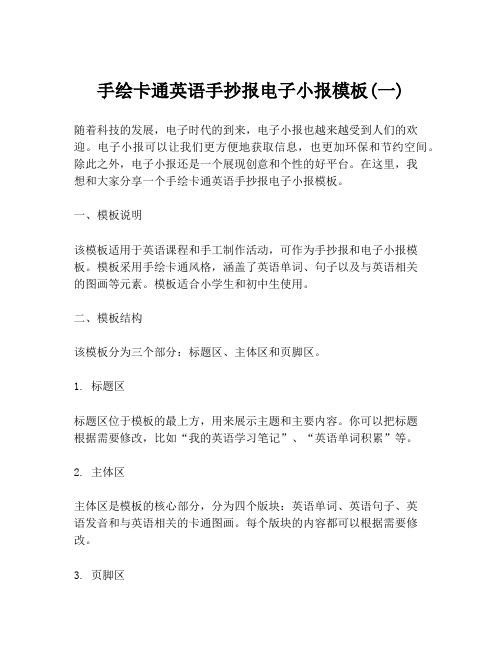 手绘卡通英语手抄报电子小报模板(一)

随着科技的发展，电子时代的到来，电子小报也越来越受到人们的欢迎。电子小报可以让我们更方便地获取信息，也更加环保和节约空间。除此之外，电子小报还是一个展现创意和个性的好平台。在这里，我想和大家分享一个手绘卡通英语手抄报电子小报模板。

一、模板说明

该模板适用于英语课程和手工制作活动，可作为手抄报和电子小报模板。模板采用手绘卡通风格，涵盖了英语单词、句子以及与英语相关的图画等元素。模板适合小学生和初中生使用。

二、模板结构

该模板分为三个部分：标题区、主体区和页脚区。

1. 标题区

标题区位于模板的最上方，用来展示主题和主要内容。你可以把标题根据需要修改，比如“我的英语学习笔记”、“英语单词积累”等。

2. 主体区

主体区是模板的核心部分，分为四个版块：英语单词、英语句子、英语发音和与英语相关的卡通图画。每个版块的内容都可以根据需要修改。

3. 页脚区